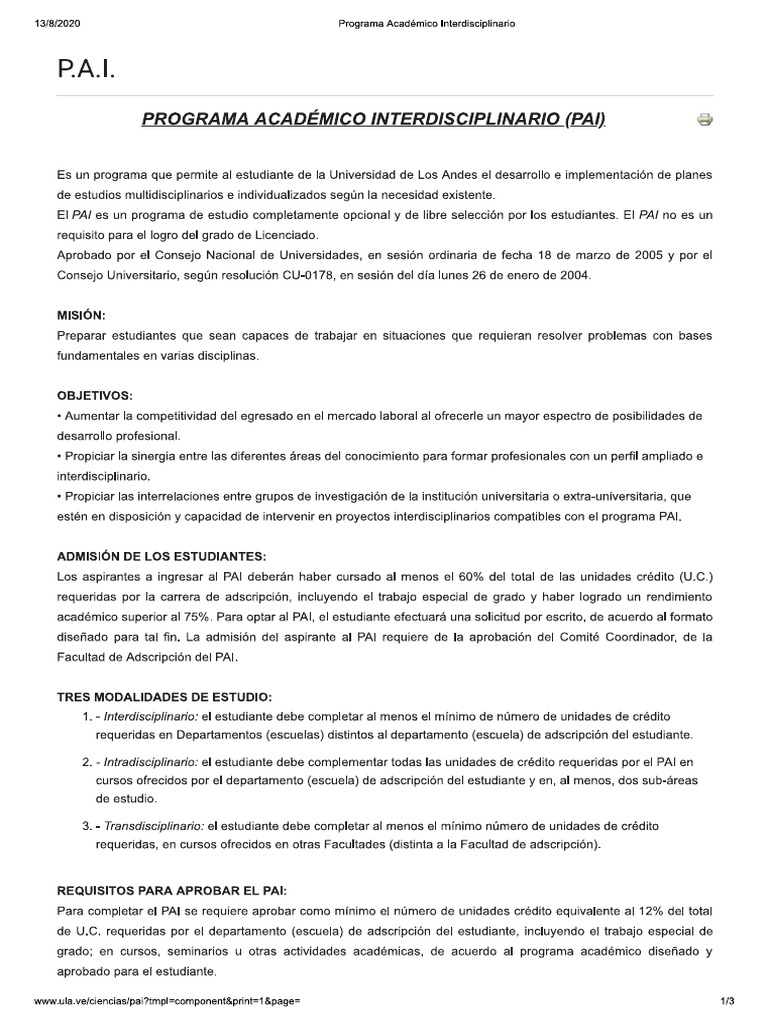 13/8/2020 Programa Académico Interdisciplinario

P.A.I.

PROGRAMA ACADÉMICO INTERDISCIPLINARIO (PAI)

Es un programa que permite al estudiante de la Universidad de Los Andes el desarrollo e implementación de planes de estudios multidisciplinarios e individualizados según la necesidad existente.
El PAI es un programa de estudio completamente opcional y de libre selección por los estudiantes. El PAI no es un requisito para el logro del grado de Licenciado.
Aprobado por el Consejo Nacional de Universidades, en sesión ordinaria de fecha 18 de marzo de 2005 y por el Consejo Universitario, según resolución CU-0178, en sesión del día lunes 26 de enero de 2004.

MISIÓN:
Preparar estudiantes que sean capaces de trabajar en situaciones que requieran resolver problemas con bases fundamentales en varias disciplinas.

OBJETIVOS:
• Aumentar la competitividad del egresado en el mercado laboral al ofrecerle un mayor espectro de posibilidades de desarrollo profesional.
• Propiciar la sinergia entre las diferentes áreas del conocimiento para formar profesionales con un perfil ampliado e interdisciplinario.
• Propiciar las interrelaciones entre grupos de investigación de la institución universitaria o extra-universitaria, que estén en disposición y capacidad de intervenir en proyectos interdisciplinarios compatibles con el programa PAI.

ADMISIÓN DE LOS ESTUDIANTES:
Los aspirantes a ingresar al PAI deberán haber cursado al menos el 60% del total de las unidades crédito (U.C.) requeridas por la carrera de adscripción, incluyendo el trabajo especial de grado y haber logrado un rendimiento académico superior al 75%. Para optar al PAI, el estudiante efectuará una solicitud por escrito, de acuerdo al formato diseñado para tal fin. La admisión del aspirante al PAI requiere de la aprobación del Comité Coordinador, de la Facultad de Adscripción del PAI.

TRES MODALIDADES DE ESTUDIO:
1. - Interdisciplinario: el estudiante debe completar al menos el mínimo de número de unidades de crédito requeridas en Departamentos (escuelas) distintos al departamento (escuela) de adscripción del estudiante.
2. - Intradisciplinario: el estudiante debe complementar todas las unidades de crédito requeridas por el PAI en cursos ofrecidos por el departamento (escuela) de adscripción del estudiante y en, al menos, dos sub-áreas de estudio.
3. - Transdisciplinario: el estudiante debe completar al menos el mínimo número de unidades de crédito requeridas, en cursos ofrecidos en otras Facultades (distinta a la Facultad de adscripción).

REQUISITOS PARA APROBAR EL PAI:
Para completar el PAI se requiere aprobar como mínimo el número de unidades crédito equivalente al 12% del total de U.C. requeridas por el departamento (escuela) de adscripción del estudiante, incluyendo el trabajo especial de grado; en cursos, seminarios u otras actividades académicas, de acuerdo al programa académico diseñado y aprobado para el estudiante.

www.ula.ve/ciencias/pai?tmpl=component&print=1&page= 1/3